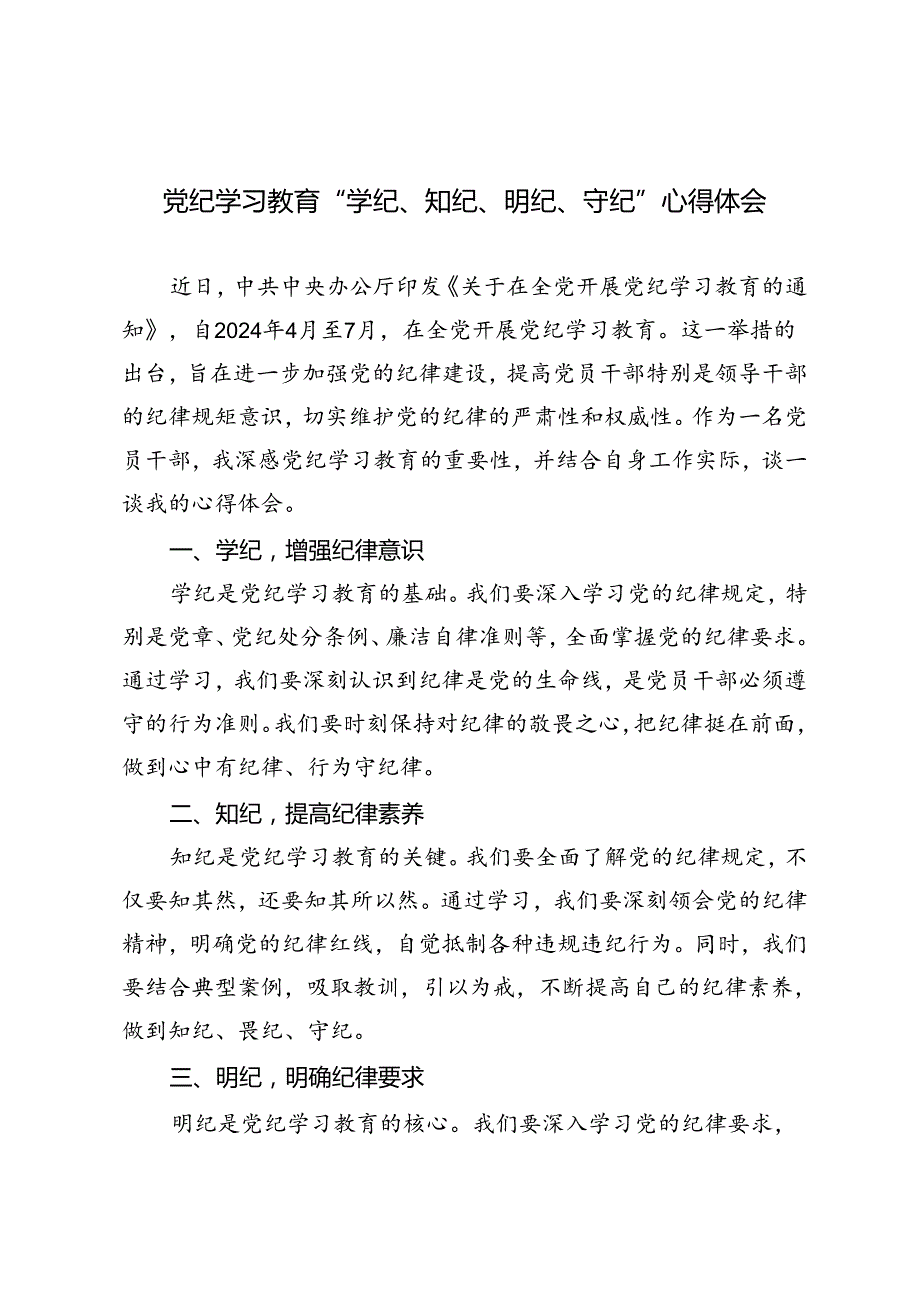 党纪学习教育“学纪、知纪、明纪、守纪”心得体会

近日，中共中央办公厅印发《关于在全党开展党纪学习教育的通知》，自2024年4月至7月，在全党开展党纪学习教育。这一举措的出台，旨在进一步加强党的纪律建设，提高党员干部特别是领导干部的纪律规矩意识，切实维护党的纪律的严肃性和权威性。作为一名党员干部，我深感党纪学习教育的重要性，并结合自身工作实际，谈一谈我的心得体会。

一、学纪，增强纪律意识

学纪是党纪学习教育的基础。我们要深入学习党的纪律规定，特别是党章、党纪处分条例、廉洁自律准则等，全面掌握党的纪律要求。通过学习，我们要深刻认识到纪律是党的生命线，是党员干部必须遵守的行为准则。我们要时刻保持对纪律的敬畏之心，把纪律挺在前面，做到心中有纪律、行为守纪律。

二、知纪，提高纪律素养

知纪是党纪学习教育的关键。我们要全面了解党的纪律规定，不仅要知其然，还要知其所以然。通过学习，我们要深刻领会党的纪律精神，明确党的纪律红线，自觉抵制各种违规违纪行为。同时，我们要结合典型案例，吸取教训，引以为戒，不断提高自己的纪律素养，做到知纪、畏纪、守纪。

三、明纪，明确纪律要求

明纪是党纪学习教育的核心。我们要深入学习党的纪律要求，